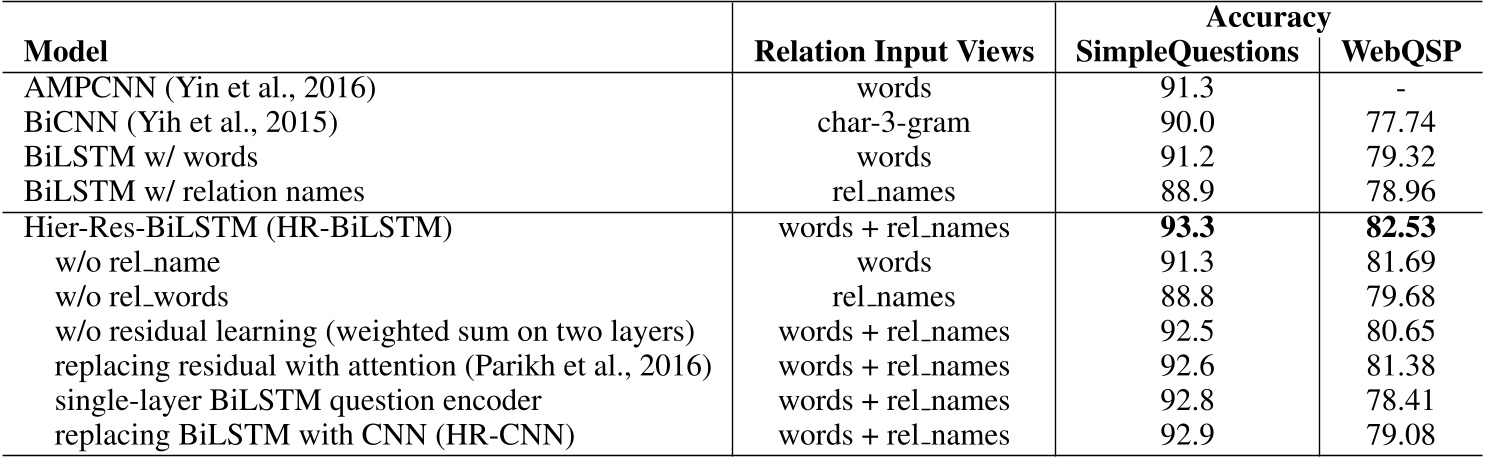 | Model | Relation Input Views | Accuracy SimpleQuestions | Accuracy WebQSP |
|---|---|---|---|
| AMPCNN (Yin et al., 2016) | words | 91.3 | - |
| BiCNN (Yih et al., 2015) | char-3-gram | 90.0 | 77.74 |
| BiLSTM w/ words | words | 91.2 | 79.32 |
| BiLSTM w/ relation names | rel_names | 88.9 | 78.96 |
| Hier-Res-BiLSTM (HR-BiLSTM) | words + rel_names | **93.3** | **82.53** |
| w/o rel_name | words | 91.3 | 81.69 |
| w/o rel_words | rel_names | 88.8 | 79.68 |
| w/o residual learning (weighted sum on two layers) | words + rel_names | 92.5 | 80.65 |
| replacing residual with attention (Parikh et al., 2016) | words + rel_names | 92.6 | 81.38 |
| single-layer BiLSTM question encoder | words + rel_names | 92.8 | 78.41 |
| replacing BiLSTM with CNN (HR-CNN) | words + rel_names | 92.9 | 79.08 |